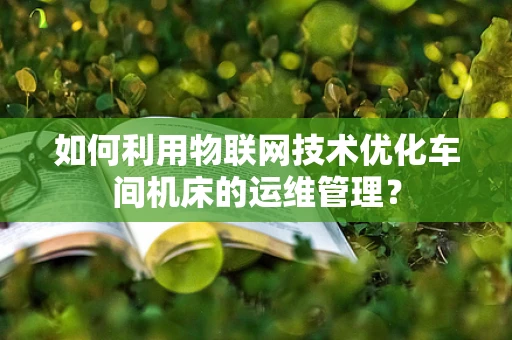 如何利用物联网技术优化车间机床的运维管理？